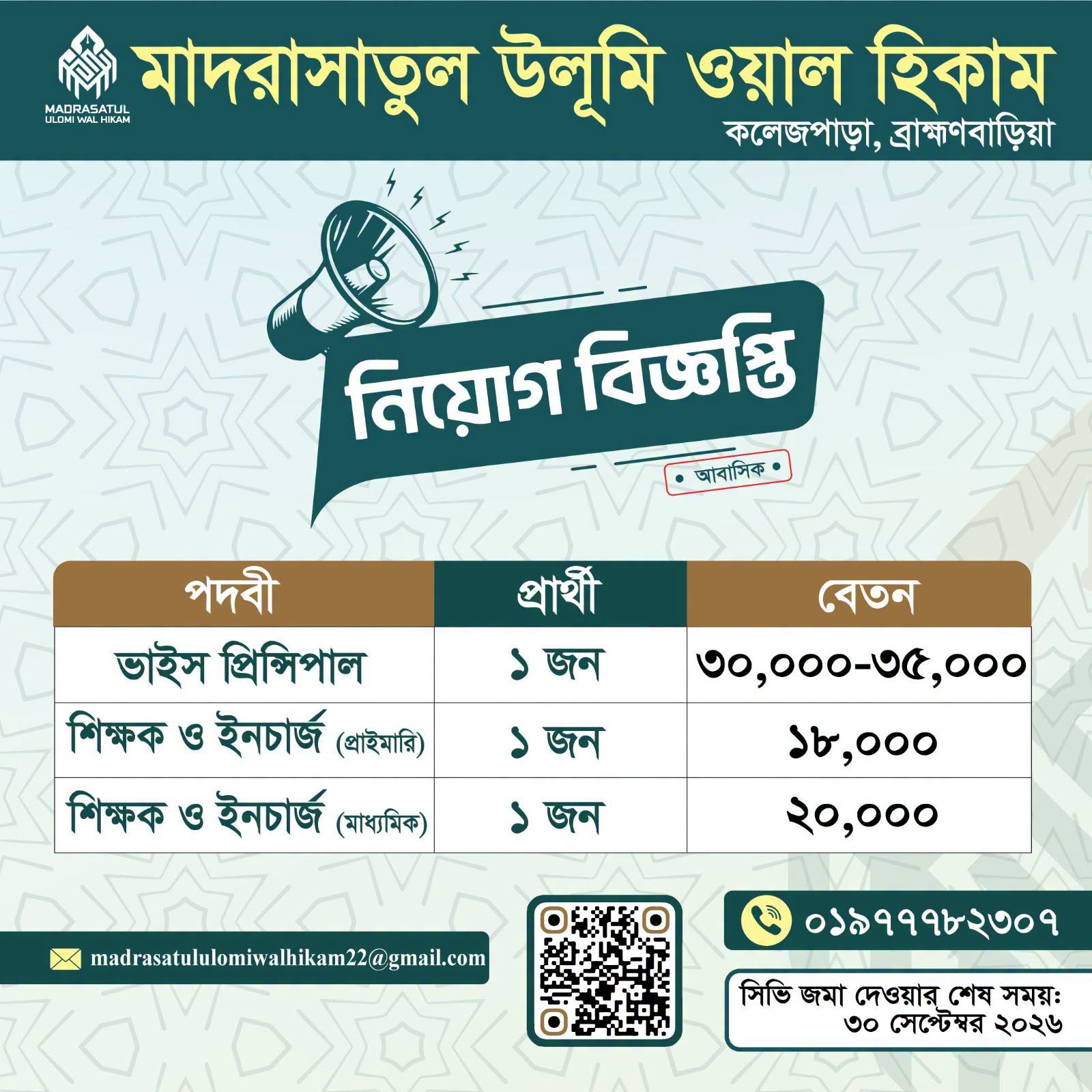 MADRASATUL
ULOMI WAL HIKAM

মাদরাসাতুল উলূমি ওয়াল হিকাম
কলেজপাড়া, ব্রাহ্মণবাড়িয়া

নিয়োগ বিজ্ঞপ্তি

• আবাসিক •

| পদবী | প্রার্থী | বেতন |
|---|---|---|
| ভাইস প্রিন্সিপাল | ১ জন | ৩০,০০০-৩৫,০০০ |
| শিক্ষক ও ইনচার্জ (প্রাইমারি) | ১ জন | ১৮,০০০ |
| শিক্ষক ও ইনচার্জ (মাধ্যমিক) | ১ জন | ২০,০০০ |

madrasatululomiwalhikam22@gmail.com

০১৯৭৭৭৮২৩০৭

সিভি জমা দেওয়ার শেষ সময়:
৩০ সেপ্টেম্বর ২০২৬